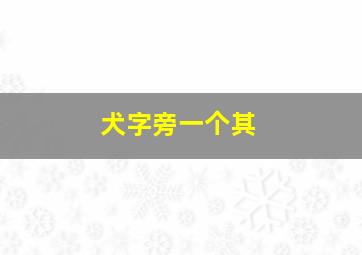 犬字旁一个其